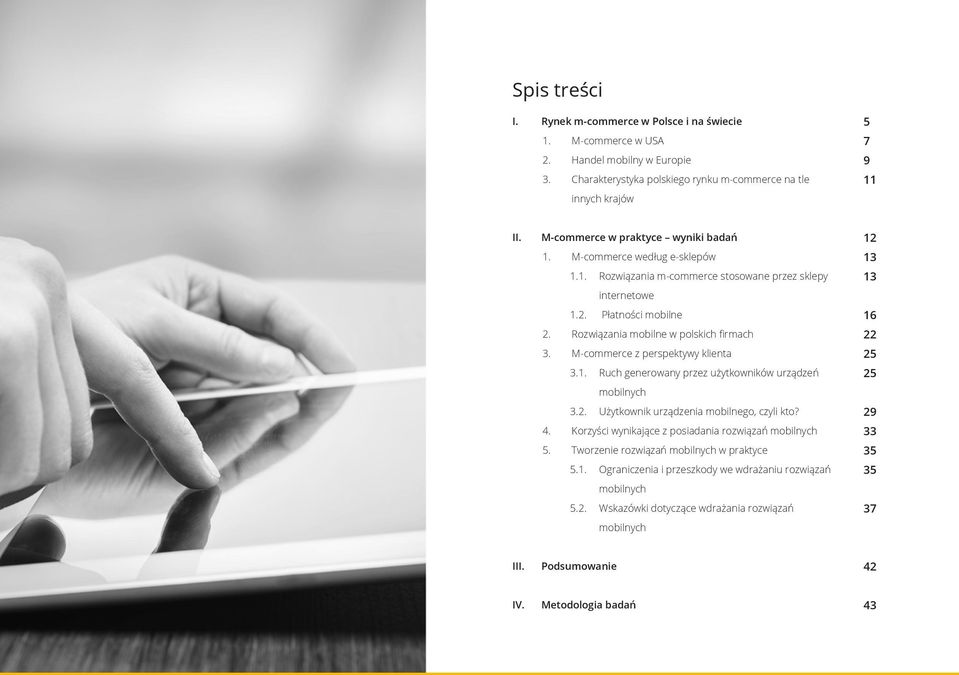 Spis treści

I. Rynek m-commerce w Polsce i na świecie 5
1. M-commerce w USA 7
2. Handel mobilny w Europie 9
3. Charakterystyka polskiego rynku m-commerce na tle innych krajów 11

II. M-commerce w praktyce – wyniki badań 12
1. M-commerce według e-sklepów 13
1.1. Rozwiązania m-commerce stosowane przez sklepy internetowe 13
1.2. Płatności mobilne 16
2. Rozwiązania mobilne w polskich firmach 22
3. M-commerce z perspektywy klienta 25
3.1. Ruch generowany przez użytkowników urządzeń mobilnych 25
3.2. Użytkownik urządzenia mobilnego, czyli kto? 29
4. Korzyści wynikające z posiadania rozwiązań mobilnych 33
5. Tworzenie rozwiązań mobilnych w praktyce 35
5.1. Ograniczenia i przeszkody we wdrażaniu rozwiązań mobilnych 35
5.2. Wskazówki dotyczące wdrażania rozwiązań mobilnych 37

III. Podsumowanie 42

IV. Metodologia badań 43